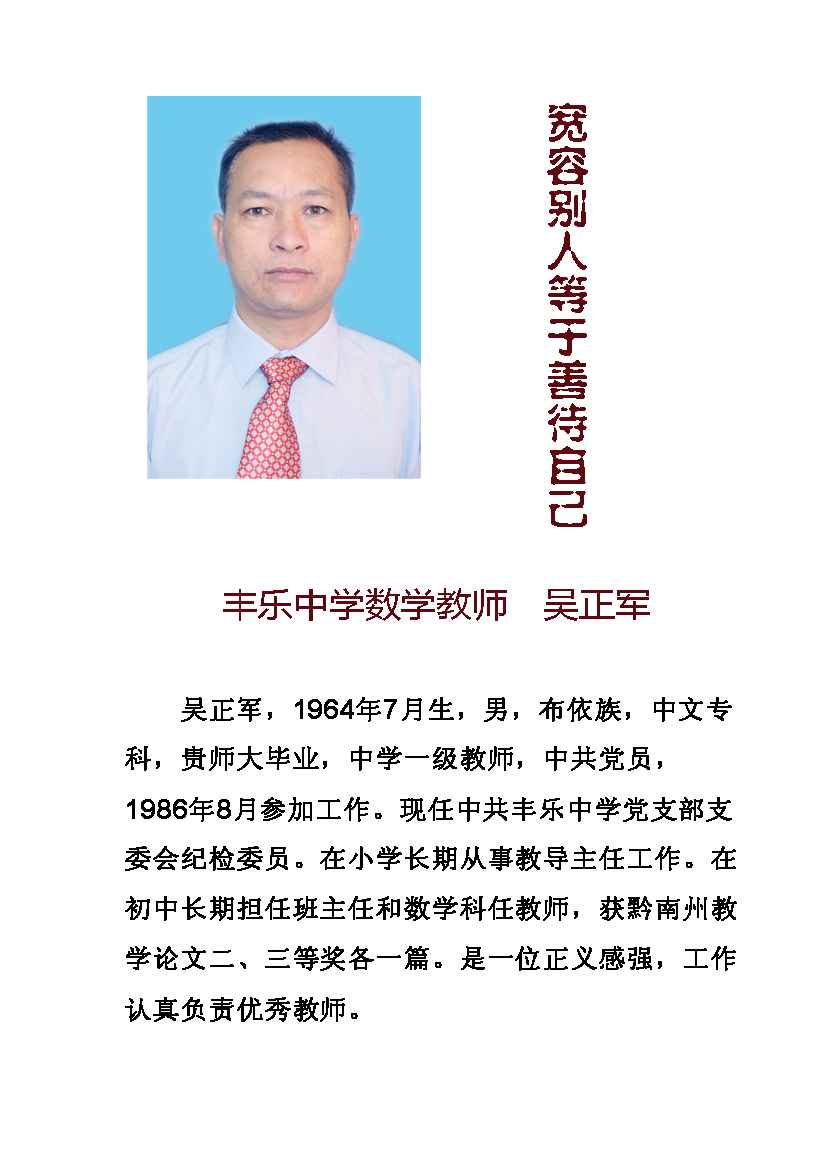 宽容别人等于善待自己

丰乐中学数学教师　吴正军

吴正军，1964年7月生，男，布依族，中文专科，贵师大毕业，中学一级教师，中共党员，1986年8月参加工作。现任中共丰乐中学党支部支委会纪检委员。在小学长期从事教导主任工作。在初中长期担任班主任和数学科任教师，获黔南州教学论文二、三等奖各一篇。是一位正义感强，工作认真负责优秀教师。